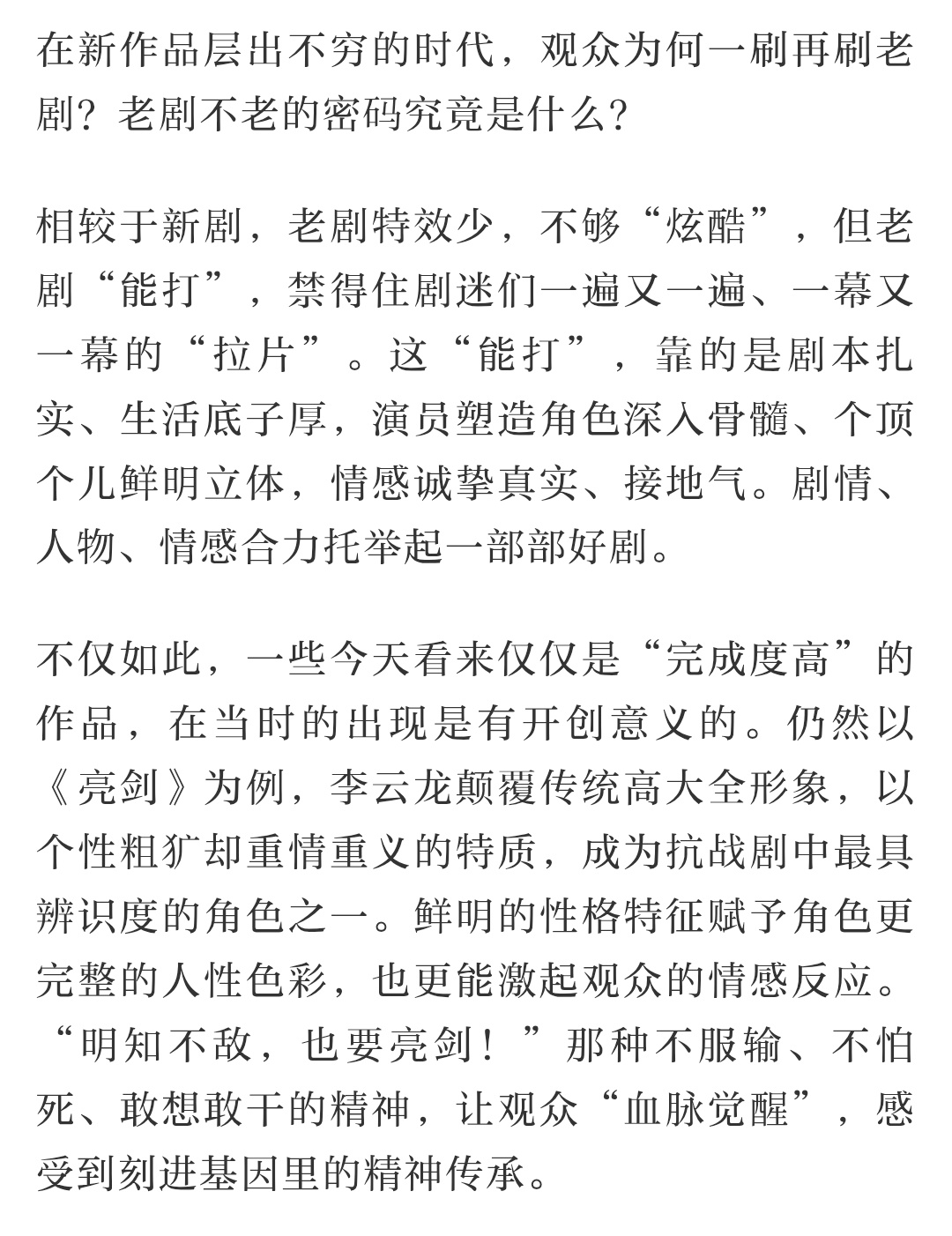 在新作品层出不穷的时代，观众为何一刷再刷老剧？老剧不老的密码究竟是什么？

相较于新剧，老剧特效少，不够“炫酷”，但老剧“能打”，禁得住剧迷们一遍又一遍、一幕又一幕的“拉片”。这“能打”，靠的是剧本扎实、生活底子厚，演员塑造角色深入骨髓、个顶个儿鲜明立体，情感诚挚真实、接地气。剧情、人物、情感合力托举起一部部好剧。

不仅如此，一些今天看来仅仅是“完成度高”的作品，在当时的出现是有开创意义的。仍然以《亮剑》为例，李云龙颠覆传统高大全形象，以个性粗犷却重情重义的特质，成为抗战剧中最具辨识度的角色之一。鲜明的性格特征赋予角色更完整的人性色彩，也更能激起观众的情感反应。“明知不敌，也要亮剑！”那种不服输、不怕死、敢想敢干的精神，让观众“血脉觉醒”，感受到刻进基因里的精神传承。